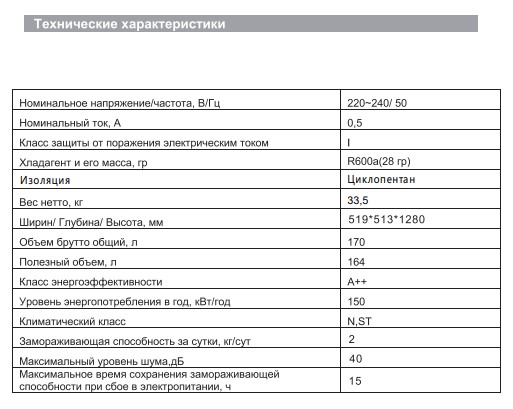 Технические характеристики

| | |
|---|---|
| Номинальное напряжение/частота, В/Гц | 220~240/ 50 |
| Номинальный ток, А | 0,5 |
| Класс защиты от поражения электрическим током | I |
| Хладагент и его масса, гр | R600a(28 гр) |
| Изоляция | Циклопентан |
| Вес нетто, кг | 33,5 |
| Ширин/ Глубина/ Высота, мм | 519*513*1280 |
| Объем брутто общий, л | 170 |
| Полезный объем, л | 164 |
| Класс энергоэффективности | A++ |
| Уровень энергопотребления в год, кВт/год | 150 |
| Климатический класс | N,ST |
| Замораживающая способность за сутки, кг/сут | 2 |
| Максимальный уровень шума,дБ | 40 |
| Максимальное время сохранения замораживающей способности при сбое в электропитании, ч | 15 |